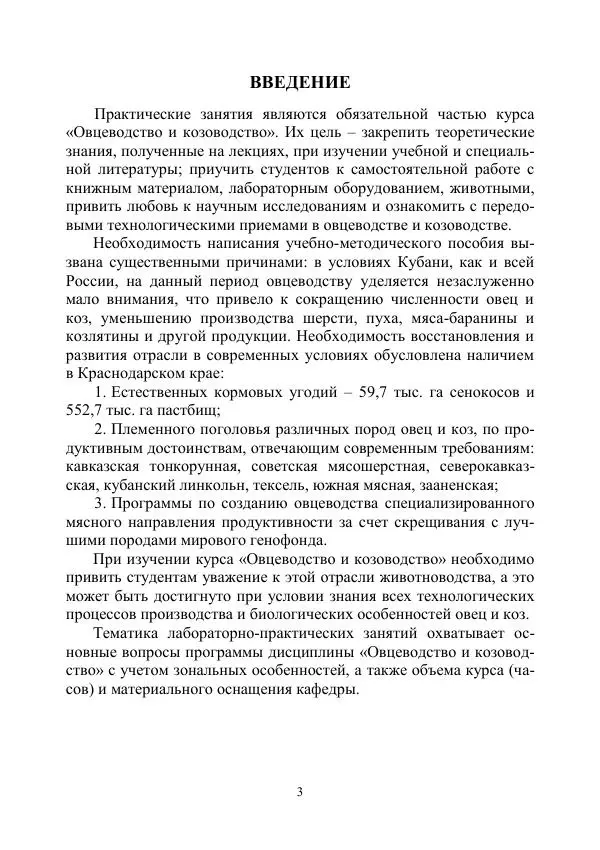 ВВЕДЕНИЕ

Практические занятия являются обязательной частью курса «Овцеводство и козоводство». Их цель – закрепить теоретические знания, полученные на лекциях, при изучении учебной и специальной литературы; приучить студентов к самостоятельной работе с книжным материалом, лабораторным оборудованием, животными, привить любовь к научным исследованиям и ознакомить с передовыми технологическими приемами в овцеводстве и козоводстве.

Необходимость написания учебно-методического пособия вызвана существенными причинами: в условиях Кубани, как и всей России, на данный период овцеводству уделяется незаслуженно мало внимания, что привело к сокращению численности овец и коз, уменьшению производства шерсти, пуха, мяса-баранины и козлятины и другой продукции. Необходимость восстановления и развития отрасли в современных условиях обусловлена наличием в Краснодарском крае:

1. Естественных кормовых угодий – 59,7 тыс. га сенокосов и 552,7 тыс. га пастбищ;

2. Племенного поголовья различных пород овец и коз, по продуктивным достоинствам, отвечающим современным требованиям: кавказская тонкорунная, советская мясошерстная, северокавказская, кубанский линкольн, тексель, южная мясная, зааненская;

3. Программы по созданию овцеводства специализированного мясного направления продуктивности за счет скрещивания с лучшими породами мирового генофонда.

При изучении курса «Овцеводство и козоводство» необходимо привить студентам уважение к этой отрасли животноводства, а это может быть достигнуто при условии знания всех технологических процессов производства и биологических особенностей овец и коз.

Тематика лабораторно-практических занятий охватывает основные вопросы программы дисциплины «Овцеводство и козоводство» с учетом зональных особенностей, а также объема курса (часов) и материального оснащения кафедры.

3